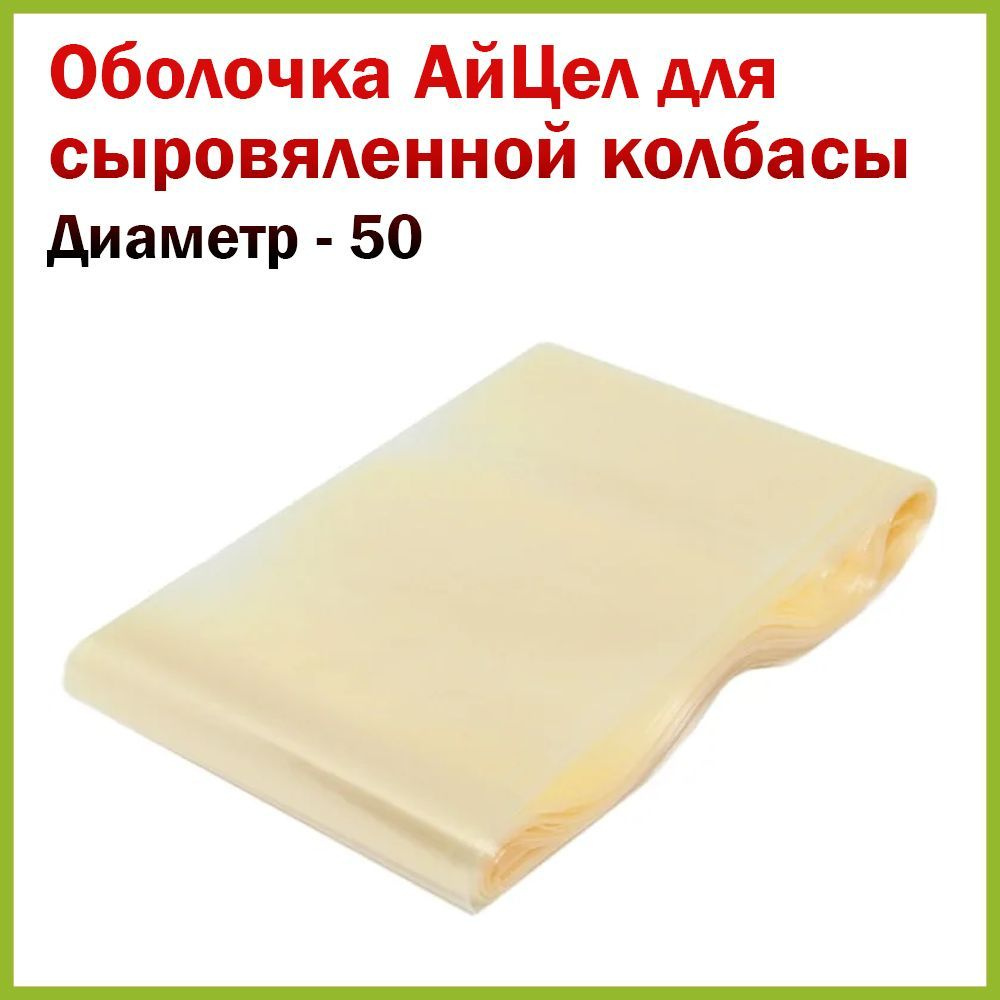 Оболочка АйЦел для сыровяленной колбасы

Диаметр - 50